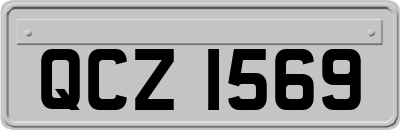 QCZ 1569